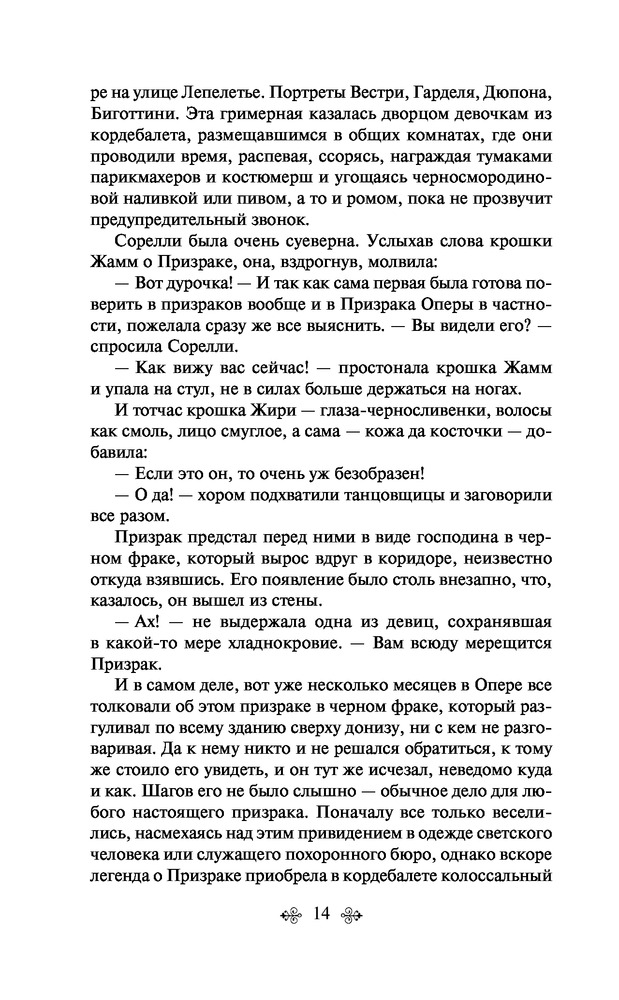 ре на улице Лепелетье. Портреты Вестри, Гарделя, Дюпона, Биготтини. Эта гримерная казалась дворцом девочкам из кордебалета, размещавшимся в общих комнатах, где они проводили время, распевая, ссорясь, награждая тумаками парикмахеров и костюмерш и угощаясь черносмородиновой наливкой или пивом, а то и ромом, пока не прозвучит предупредительный звонок.

Сорелли была очень суеверна. Услыхав слова крошки Жамм о Призраке, она, вздрогнув, молвила:

— Вот дурочка! — И так как сама первая была готова поверить в призраков вообще и в Призрака Оперы в частности, пожелала сразу же все выяснить. — Вы видели его? — спросила Сорелли.

— Как вижу вас сейчас! — простонала крошка Жамм и упала на стул, не в силах больше держаться на ногах.

И тотчас крошка Жири — глаза-черносливенки, волосы как смоль, лицо смуглое, а сама — кожа да косточки — добавила:

— Если это он, то очень уж безобразен!

— О да! — хором подхватили танцовщицы и заговорили все разом.

Призрак предстал перед ними в виде господина в черном фраке, который вырос вдруг в коридоре, неизвестно откуда взявшись. Его появление было столь внезапно, что, казалось, он вышел из стены.

— Ах! — не выдержала одна из девиц, сохранявшая в какой-то мере хладнокровие. — Вам всюду мерещится Призрак.

И в самом деле, вот уже несколько месяцев в Опере все толковали об этом призраке в черном фраке, который разгуливал по всему зданию сверху донизу, ни с кем не разговаривая. Да к нему никто и не решался обратиться, к тому же стоило его увидеть, и он тут же исчезал, неведомо куда и как. Шагов его не было слышно — обычное дело для любого настоящего призрака. Поначалу все только веселились, насмехаясь над этим привидением в одежде светского человека или служащего похоронного бюро, однако вскоре легенда о Призраке приобрела в кордебалете колоссальный

14